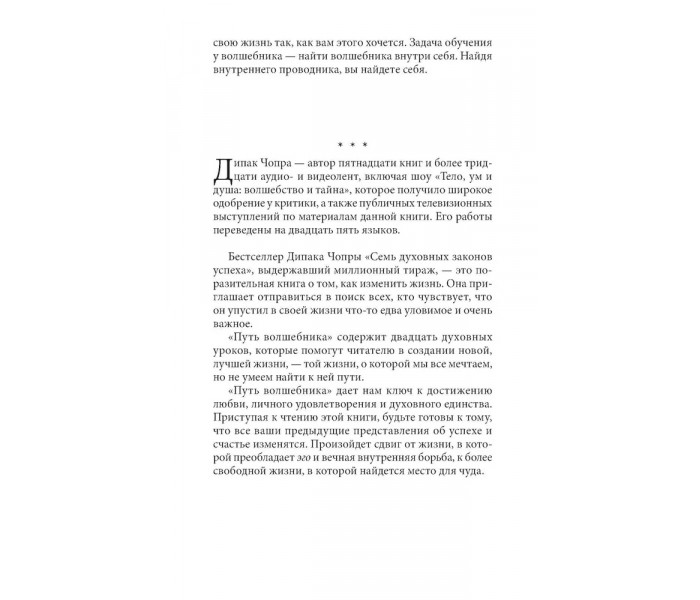 свою жизнь так, как вам этого хочется. Задача обучения у волшебника — найти волшебника внутри себя. Найдя внутреннего проводника, вы найдете себя.

* * *

Дипак Чопра — автор пятнадцати книг и более тридцати аудио- и видеолент, включая шоу «Тело, ум и душа: волшебство и тайна», которое получило широкое одобрение у критики, а также публичных телевизионных выступлений по материалам данной книги. Его работы переведены на двадцать пять языков.

Бестселлер Дипака Чопры «Семь духовных законов успеха», выдержавший миллионный тираж, — это поразительная книга о том, как изменить жизнь. Она приглашает отправиться в поиск всех, кто чувствует, что он упустил в своей жизни что-то едва уловимое и очень важное.

«Путь волшебника» содержит двадцать духовных уроков, которые помогут читателю в создании новой, лучшей жизни, — той жизни, о которой мы все мечтаем, но не умеем найти к ней пути.

«Путь волшебника» дает нам ключ к достижению любви, личного удовлетворения и духовного единства. Приступая к чтению этой книги, будьте готовы к тому, что все ваши предыдущие представления об успехе и счастье изменятся. Произойдет сдвиг от жизни, в которой преобладает эго и вечная внутренняя борьба, к более свободной жизни, в которой найдется место для чуда.